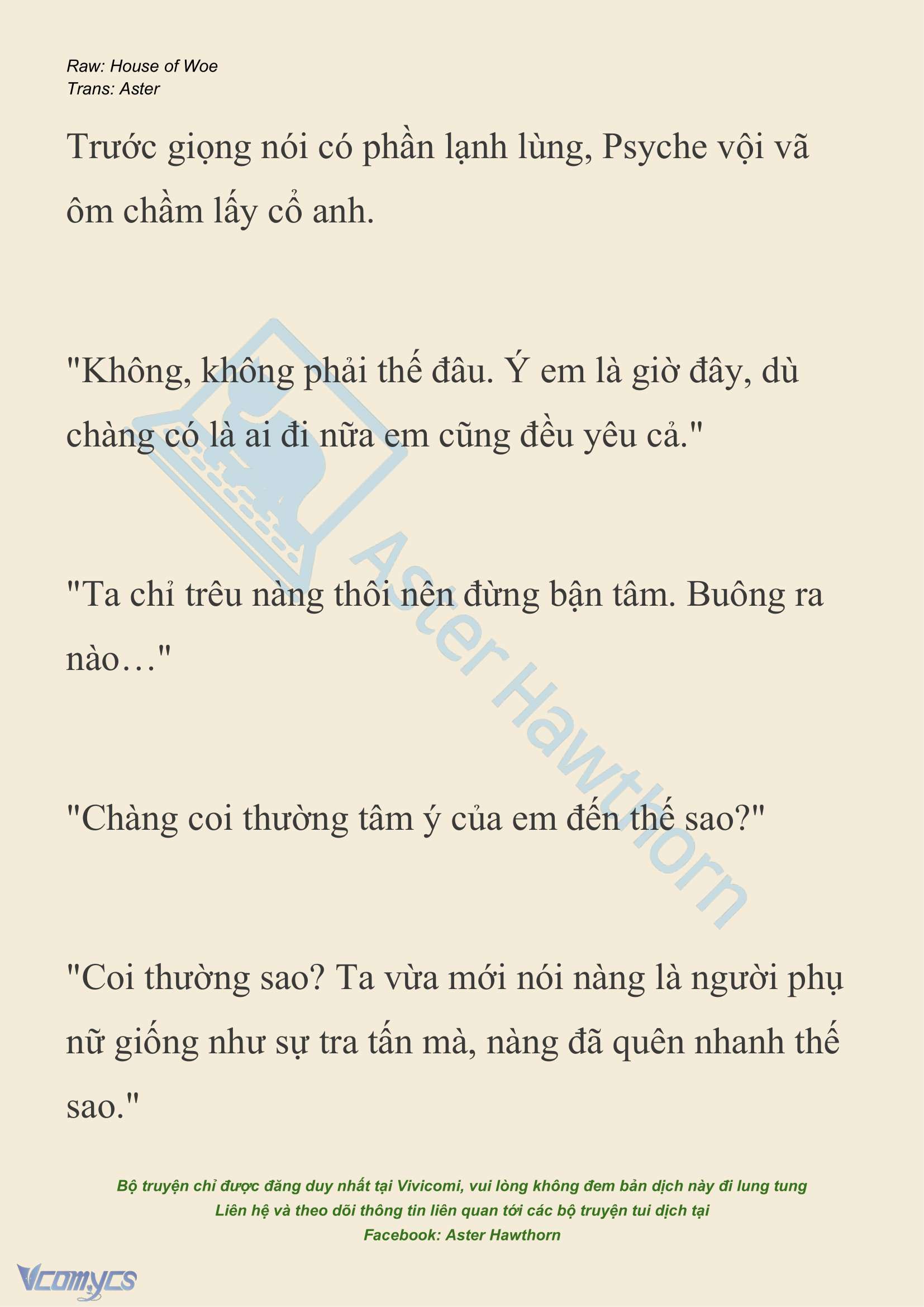 Raw: House of Woe
Trans: Aster

Trước giọng nói có phần lạnh lùng, Psyche vội vã ôm chầm lấy cổ anh.

"Không, không phải thế đâu. Ý em là giờ đây, dù chàng có là ai đi nữa em cũng đều yêu cả."

"Ta chỉ trêu nàng thôi nên đừng bận tâm. Buông ra nào…"

"Chàng coi thường tâm ý của em đến thế sao?"

"Coi thường sao? Ta vừa mới nói nàng là người phụ nữ giống như sự tra tấn mà, nàng đã quên nhanh thế sao."

Aster Hawthorn

Bộ truyện chỉ được đăng duy nhất tại Vivicomi, vui lòng không đem bản dịch này đi lung tung
Liên hệ và theo dõi thông tin liên quan tới các bộ truyện tui dịch tại
Facebook: Aster Hawthorn

Vcomycs